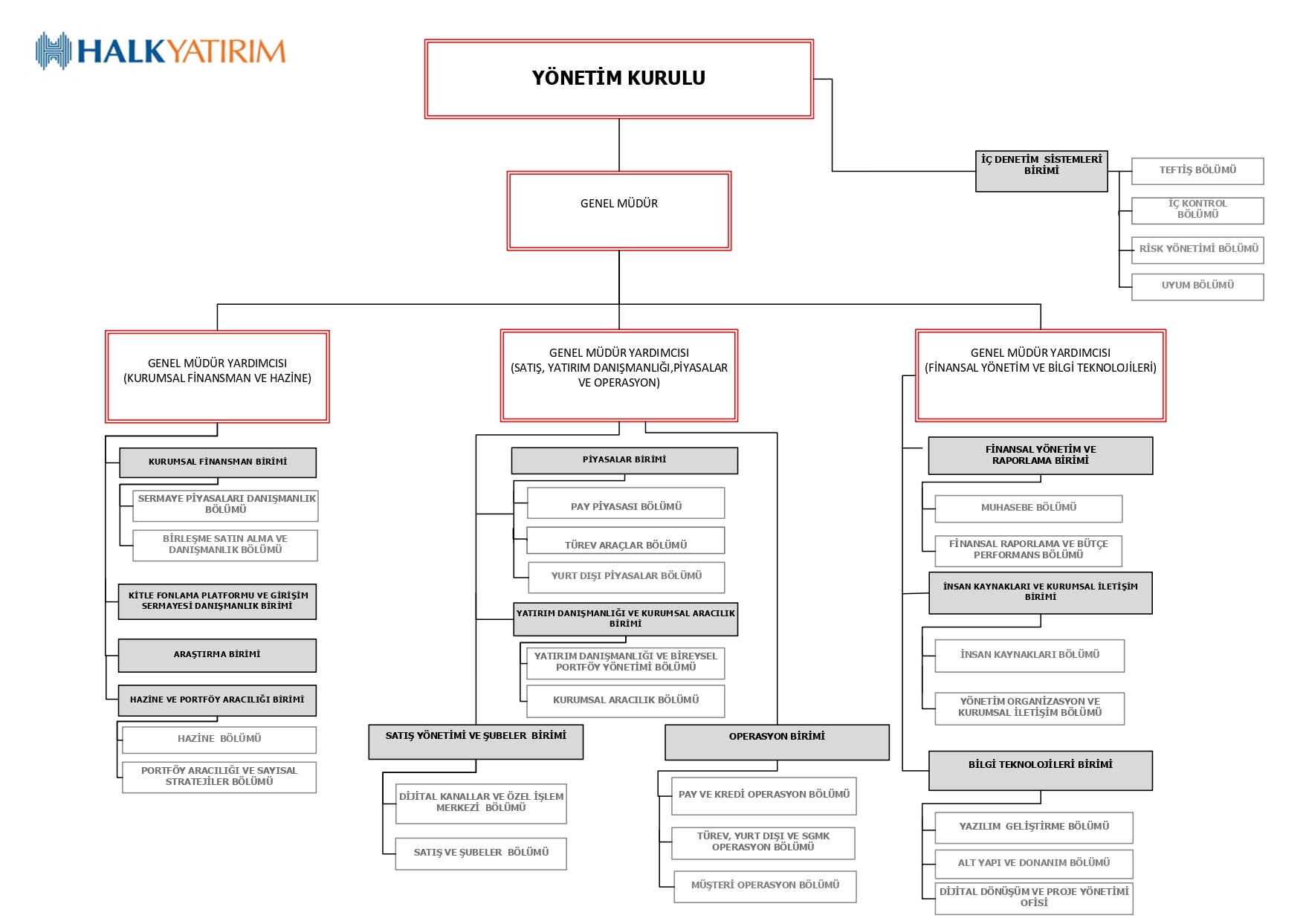 HALKYATIRIM

YÖNETİM KURULU

GENEL MÜDÜR

İÇ DENETİM SİSTEMLERİ BİRİMİ

TEFTİŞ BÖLÜMÜ

İÇ KONTROL BÖLÜMÜ

RİSK YÖNETİMİ BÖLÜMÜ

UYUM BÖLÜMÜ

GENEL MÜDÜR YARDIMCISI (KURUMSAL FİNANSMAN VE HAZİNE)

KURUMSAL FİNANSMAN BİRİMİ

SERMAYE PİYASALARI DANIŞMANLIK BÖLÜMÜ

BİRLEŞME SATIN ALMA VE DANIŞMANLIK BÖLÜMÜ

KİTLE FONLAMA PLATFORMU VE GİRİŞİM SERMAYESİ DANIŞMANLIK BİRİMİ

ARAŞTIRMA BİRİMİ

HAZİNE VE PORTFÖY ARACILIĞI BİRİMİ

HAZİNE BÖLÜMÜ

PORTFÖY ARACILIĞI VE SAYISAL STRATEJİLER BÖLÜMÜ

GENEL MÜDÜR YARDIMCISI (SATIŞ, YATIRIM DANIŞMANLIĞI,PİYASALAR VE OPERASYON)

PİYASALAR BİRİMİ

PAY PİYASASI BÖLÜMÜ

TÜREV ARAÇLAR BÖLÜMÜ

YURT DIŞI PİYASALAR BÖLÜMÜ

YATIRIM DANIŞMANLIĞI VE KURUMSAL ARACILIK BİRİMİ

YATIRIM DANIŞMANLIĞI VE BİREYSEL PORTFÖY YÖNETİMİ BÖLÜMÜ

KURUMSAL ARACILIK BÖLÜMÜ

SATIŞ YÖNETİMİ VE ŞUBELER BİRİMİ

DİJİTAL KANALLAR VE ÖZEL İŞLEM MERKEZİ BÖLÜMÜ

SATIŞ VE ŞUBELER BÖLÜMÜ

OPERASYON BİRİMİ

PAY VE KREDİ OPERASYON BÖLÜMÜ

TÜREV, YURT DIŞI VE SGMK OPERASYON BÖLÜMÜ

MÜŞTERİ OPERASYON BÖLÜMÜ

GENEL MÜDÜR YARDIMCISI (FİNANSAL YÖNETİM VE BİLGİ TEKNOLOJİLERİ)

FİNANSAL YÖNETİM VE RAPORLAMA BİRİMİ

MUHASEBE BÖLÜMÜ

FİNANSAL RAPORLAMA VE BÜTÇE PERFORMANS BÖLÜMÜ

İNSAN KAYNAKLARI VE KURUMSAL İLETİŞİM BİRİMİ

İNSAN KAYNAKLARI BÖLÜMÜ

YÖNETİM ORGANİZASYON VE KURUMSAL İLETİŞİM BÖLÜMÜ

BİLGİ TEKNOLOJİLERİ BİRİMİ

YAZILIM GELİŞTİRME BÖLÜMÜ

ALT YAPI VE DONANIM BÖLÜMÜ

DİJİTAL DÖNÜŞÜM VE PROJE YÖNETİMİ OFİSİ